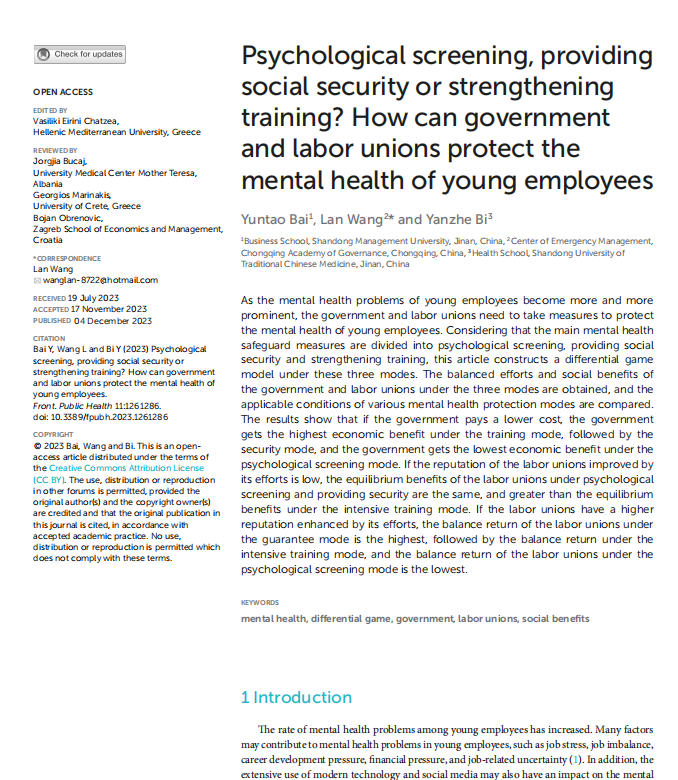 Check for updates

OPEN ACCESS

EDITED BY
Vasiliki Eirini Chatzea, Hellenic Mediterranean University, Greece

REVIEWED BY
Jorgjia Bucaj, University Medical Center Mother Teresa, Albania
Georgios Marinakis, University of Crete, Greece
Bojan Obrenovic, Zagreb School of Economics and Management, Croatia

*CORRESPONDENCE
Lan Wang
wanglan-8722@hotmail.com

RECEIVED 19 July 2023
ACCEPTED 17 November 2023
PUBLISHED 04 December 2023

CITATION
Bai Y, Wang L and Bi Y (2023) Psychological screening, providing social security or strengthening training? How can government and labor unions protect the mental health of young employees.
Front. Public Health 11:1261286.
doi: 10.3389/fpubh.2023.1261286

COPYRIGHT
© 2023 Bai, Wang and Bi. This is an open-access article distributed under the terms of the Creative Commons Attribution License (CC BY). The use, distribution or reproduction in other forums is permitted, provided the original author(s) and the copyright owner(s) are credited and that the original publication in this journal is cited, in accordance with accepted academic practice. No use, distribution or reproduction is permitted which does not comply with these terms.

Psychological screening, providing social security or strengthening training? How can government and labor unions protect the mental health of young employees

Yuntao Bai$^1$, Lan Wang$^{2*}$ and Yanzhe Bi$^3$

$^1$Business School, Shandong Management University, Jinan, China, $^2$Center of Emergency Management, Chongqing Academy of Governance, Chongqing, China, $^3$Health School, Shandong University of Traditional Chinese Medicine, Jinan, China

As the mental health problems of young employees become more and more prominent, the government and labor unions need to take measures to protect the mental health of young employees. Considering that the main mental health safeguard measures are divided into psychological screening, providing social security and strengthening training, this article constructs a differential game model under these three modes. The balanced efforts and social benefits of the government and labor unions under the three modes are obtained, and the applicable conditions of various mental health protection modes are compared. The results show that if the government pays a lower cost, the government gets the highest economic benefit under the training mode, followed by the security mode, and the government gets the lowest economic benefit under the psychological screening mode. If the reputation of the labor unions improved by its efforts is low, the equilibrium benefits of the labor unions under psychological screening and providing security are the same, and greater than the equilibrium benefits under the intensive training mode. If the labor unions have a higher reputation enhanced by its efforts, the balance return of the labor unions under the guarantee mode is the highest, followed by the balance return under the intensive training mode, and the balance return of the labor unions under the psychological screening mode is the lowest.

KEYWORDS
mental health, differential game, government, labor unions, social benefits

1 Introduction

The rate of mental health problems among young employees has increased. Many factors may contribute to mental health problems in young employees, such as job stress, job imbalance, career development pressure, financial pressure, and job-related uncertainty (1). In addition, the extensive use of modern technology and social media may also have an impact on the mental